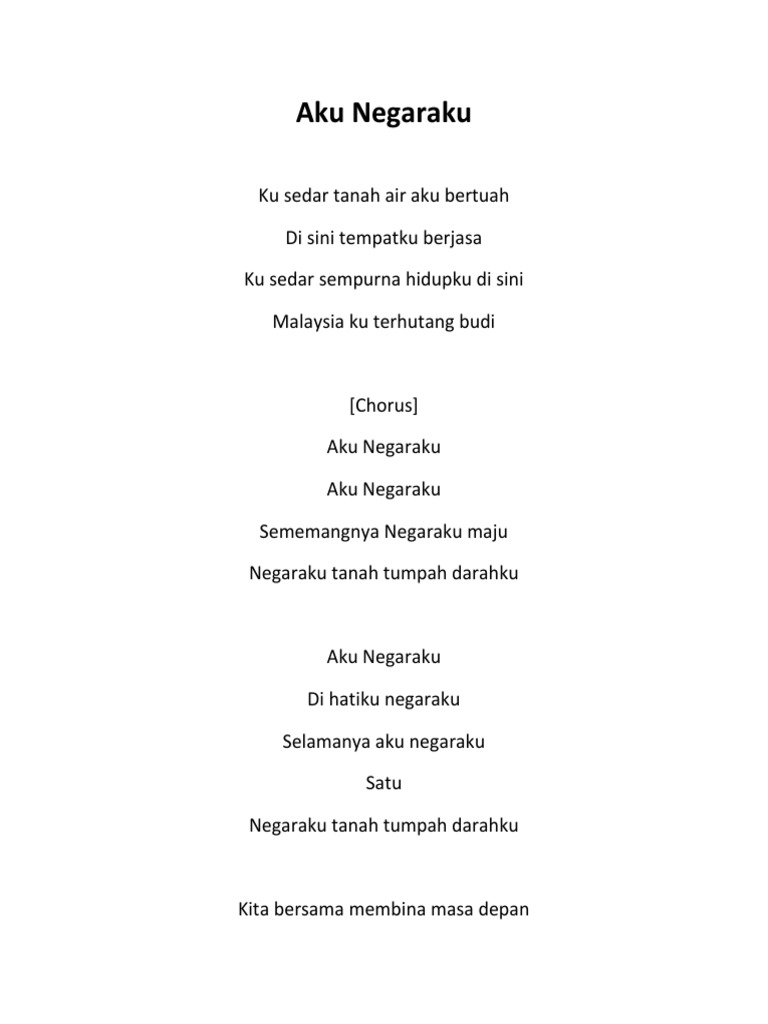 Aku Negaraku

Ku sedar tanah air aku bertuah

Di sini tempatku berjasa

Ku sedar sempurna hidupku di sini

Malaysia ku terhutang budi

[Chorus]

Aku Negaraku

Aku Negaraku

Sememangnya Negaraku maju

Negaraku tanah tumpah darahku

Aku Negaraku

Di hatiku negaraku

Selamanya aku negaraku

Satu

Negaraku tanah tumpah darahku

Kita bersama membina masa depan